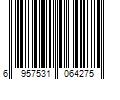 6 957531 064275